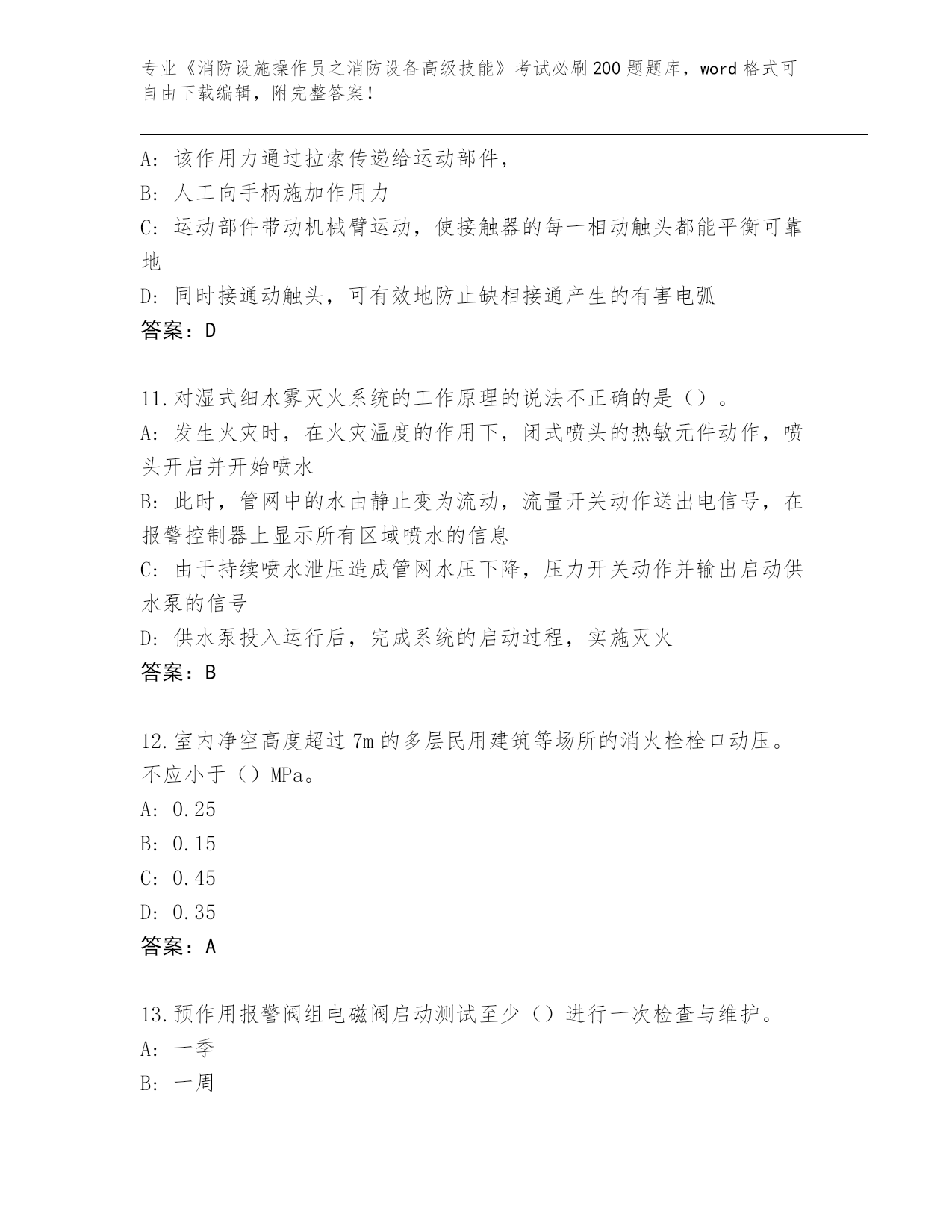 专业《消防设施操作员之消防设备高级技能》考试必刷200题题库，word格式可自由下载编辑，附完整答案！

A：该作用力通过拉索传递给运动部件，

B：人工向手柄施加作用力

C：运动部件带动机械臂运动，使接触器的每一相动触头都能平衡可靠地

D：同时接通动触头，可有效地防止缺相接通产生的有害电弧

答案：D

11.对湿式细水雾灭火系统的工作原理的说法不正确的是（）。

A：发生火灾时，在火灾温度的作用下，闭式喷头的热敏元件动作，喷头开启并开始喷水

B：此时，管网中的水由静止变为流动，流量开关动作送出电信号，在报警控制器上显示所有区域喷水的信息

C：由于持续喷水泄压造成管网水压下降，压力开关动作并输出启动供水泵的信号

D：供水泵投入运行后，完成系统的启动过程，实施灭火

答案：B

12.室内净空高度超过7m的多层民用建筑等场所的消火栓栓口动压。不应小于（）MPa。

A：0.25

B：0.15

C：0.45

D：0.35

答案：A

13.预作用报警阀组电磁阀启动测试至少（）进行一次检查与维护。

A：一季

B：一周